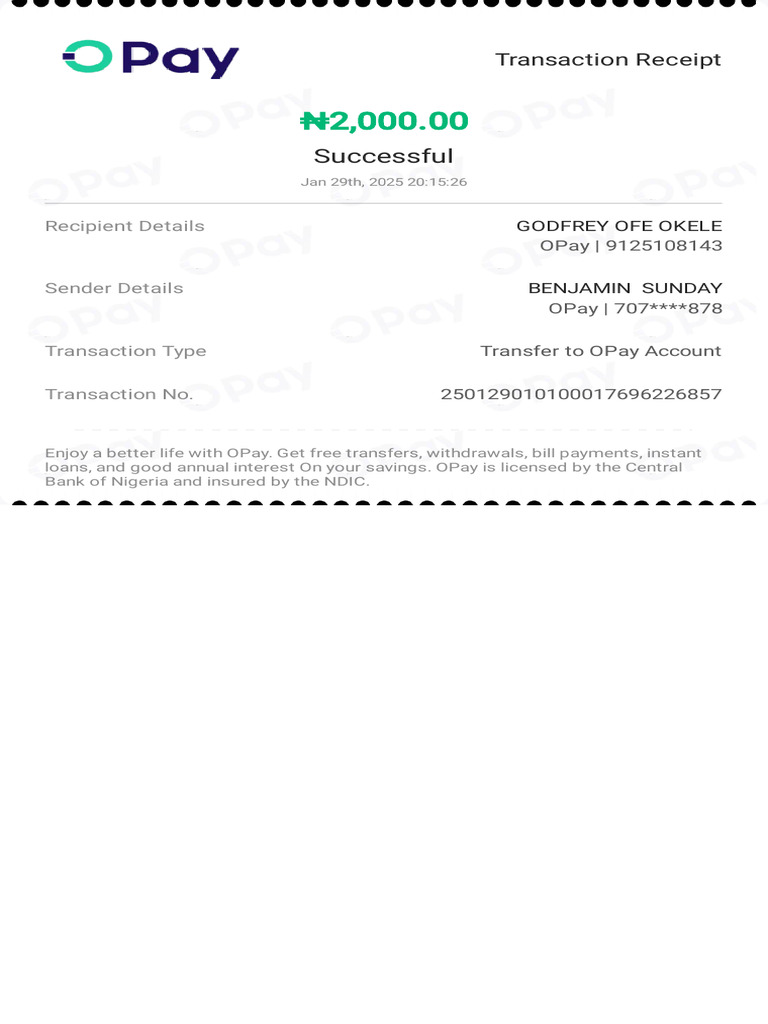 OPay

Transaction Receipt

₦2,000.00

Successful

Jan 29th, 2025 20:15:26

Recipient Details GODFREY OFE OKELE OPay | 9125108143

Sender Details BENJAMIN SUNDAY OPay | 707****878

Transaction Type Transfer to OPay Account

Transaction No. 250129010100017696226857

Enjoy a better life with OPay. Get free transfers, withdrawals, bill payments, instant loans, and good annual interest On your savings. OPay is licensed by the Central Bank of Nigeria and insured by the NDIC.